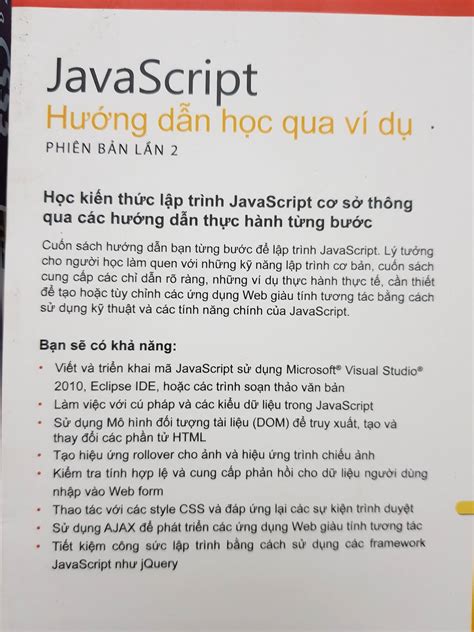 JavaScript
Hướng dẫn học qua ví dụ
PHIÊN BẢN LẦN 2

Học kiến thức lập trình JavaScript cơ sở thông qua các hướng dẫn thực hành từng bước

Cuốn sách hướng dẫn bạn từng bước để lập trình JavaScript. Lý tưởng cho người học làm quen với những kỹ năng lập trình cơ bản, cuốn sách cung cấp các chỉ dẫn rõ ràng, những ví dụ thực hành thực tế, cần thiết để tạo hoặc tùy chỉnh các ứng dụng Web giàu tính tương tác bằng cách sử dụng kỹ thuật và các tính năng chính của JavaScript.

Bạn sẽ có khả năng:
• Viết và triển khai mã JavaScript sử dụng Microsoft® Visual Studio® 2010, Eclipse IDE, hoặc các trình soạn thảo văn bản
• Làm việc với cú pháp và các kiểu dữ liệu trong JavaScript
• Sử dụng Mô hình đối tượng tài liệu (DOM) để truy xuất, tạo và thay đổi các phần tử HTML
• Tạo hiệu ứng rollover cho ảnh và hiệu ứng trình chiếu ảnh
• Kiểm tra tính hợp lệ và cung cấp phản hồi cho dữ liệu người dùng nhập vào Web form
• Thao tác với các style CSS và đáp ứng lại các sự kiện trình duyệt
• Sử dụng AJAX để phát triển các ứng dụng Web giàu tính tương tác
• Tiết kiệm công sức lập trình bằng cách sử dụng các framework JavaScript như jQuery